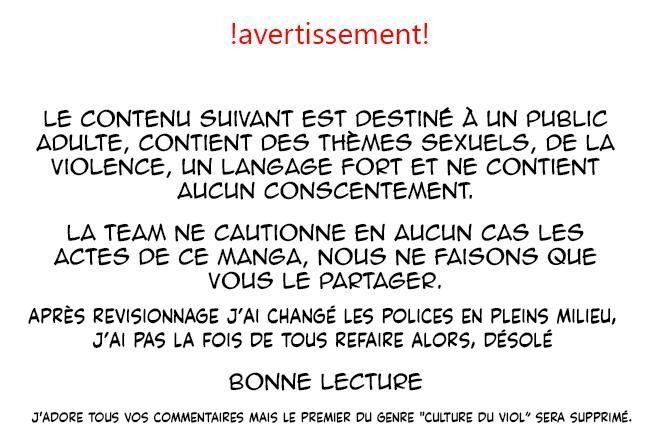 !avertissement!

LE CONTENU SUIVANT EST DESTINÉ À UN PUBLIC ADULTE, CONTIENT DES THÈMES SEXUELS, DE LA VIOLENCE, UN LANGAGE FORT ET NE CONTIENT AUCUN CONSCENTEMENT.

LA TEAM NE CAUTIONNE EN AUCUN CAS LES ACTES DE CE MANGA, NOUS NE FAISONS QUE VOUS LE PARTAGER.

APRÈS REVISIONNAGE J'AI CHANGÉ LES POLICES EN PLEINS MILIEU, J'AI PAS LA FOIS DE TOUS REFAIRE ALORS, DÉSOLÉ

BONNE LECTURE

J'ADORE TOUS VOS COMMENTAIRES MAIS LE PREMIER DU GENRE "CULTURE DU VIOL" SERA SUPPRIMÉ.